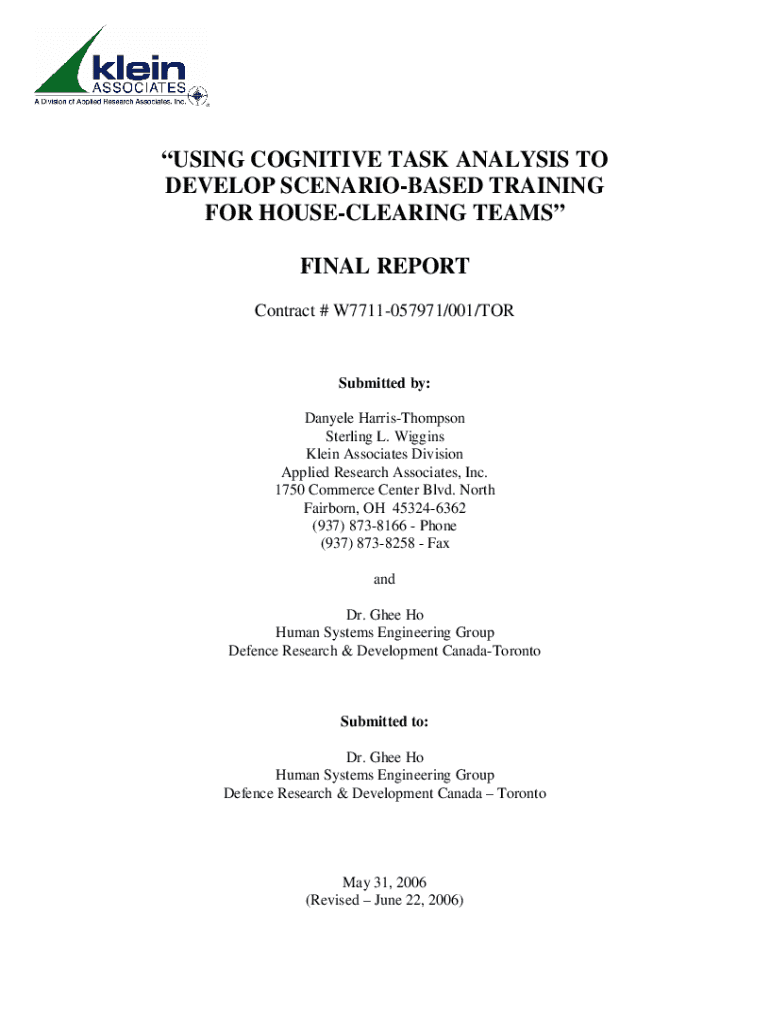 klein
ASSOCIATES
A Division of Applied Research Associates, Inc.

"USING COGNITIVE TASK ANALYSIS TO DEVELOP SCENARIO-BASED TRAINING FOR HOUSE-CLEARING TEAMS"

FINAL REPORT

Contract # W7711-057971/001/TOR

Submitted by:

Danyele Harris-Thompson
Sterling L. Wiggins
Klein Associates Division
Applied Research Associates, Inc.
1750 Commerce Center Blvd. North
Fairborn, OH 45324-6362
(937) 873-8166 - Phone
(937) 873-8258 - Fax

and

Dr. Ghee Ho
Human Systems Engineering Group
Defence Research & Development Canada-Toronto

Submitted to:

Dr. Ghee Ho
Human Systems Engineering Group
Defence Research & Development Canada – Toronto

May 31, 2006
(Revised – June 22, 2006)